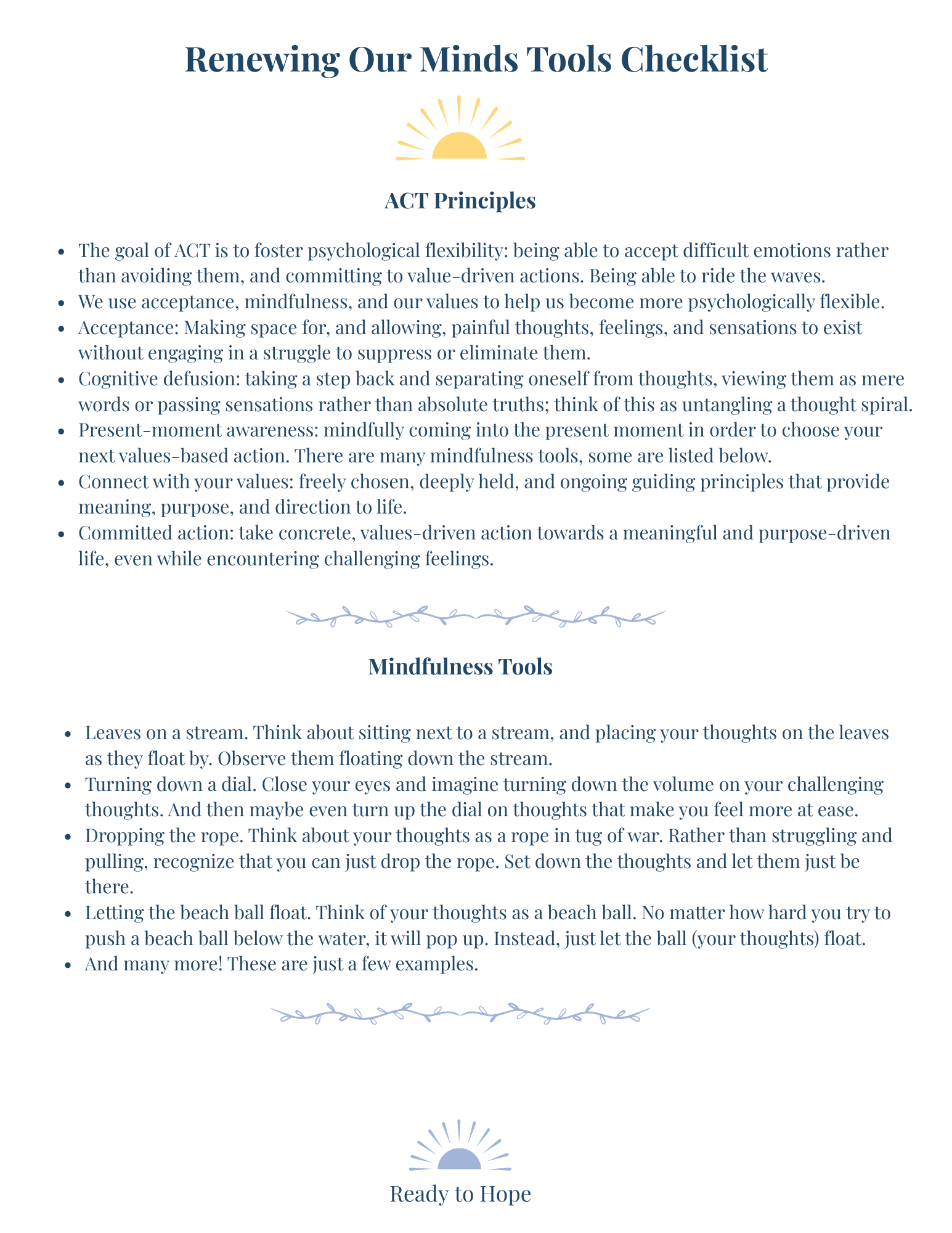 Renewing Our Minds Tools Checklist

ACT Principles

- The goal of ACT is to foster psychological flexibility: being able to accept difficult emotions rather than avoiding them, and committing to value-driven actions. Being able to ride the waves.
- We use acceptance, mindfulness, and our values to help us become more psychologically flexible.
- Acceptance: Making space for, and allowing, painful thoughts, feelings, and sensations to exist without engaging in a struggle to suppress or eliminate them.
- Cognitive defusion: taking a step back and separating oneself from thoughts, viewing them as mere words or passing sensations rather than absolute truths; think of this as untangling a thought spiral.
- Present-moment awareness: mindfully coming into the present moment in order to choose your next values-based action. There are many mindfulness tools, some are listed below.
- Connect with your values: freely chosen, deeply held, and ongoing guiding principles that provide meaning, purpose, and direction to life.
- Committed action: take concrete, values-driven action towards a meaningful and purpose-driven life, even while encountering challenging feelings.

Mindfulness Tools

- Leaves on a stream. Think about sitting next to a stream, and placing your thoughts on the leaves as they float by. Observe them floating down the stream.
- Turning down a dial. Close your eyes and imagine turning down the volume on your challenging thoughts. And then maybe even turn up the dial on thoughts that make you feel more at ease.
- Dropping the rope. Think about your thoughts as a rope in tug of war. Rather than struggling and pulling, recognize that you can just drop the rope. Set down the thoughts and let them just be there.
- Letting the beach ball float. Think of your thoughts as a beach ball. No matter how hard you try to push a beach ball below the water, it will pop up. Instead, just let the ball (your thoughts) float.
- And many more! These are just a few examples.

Ready to Hope